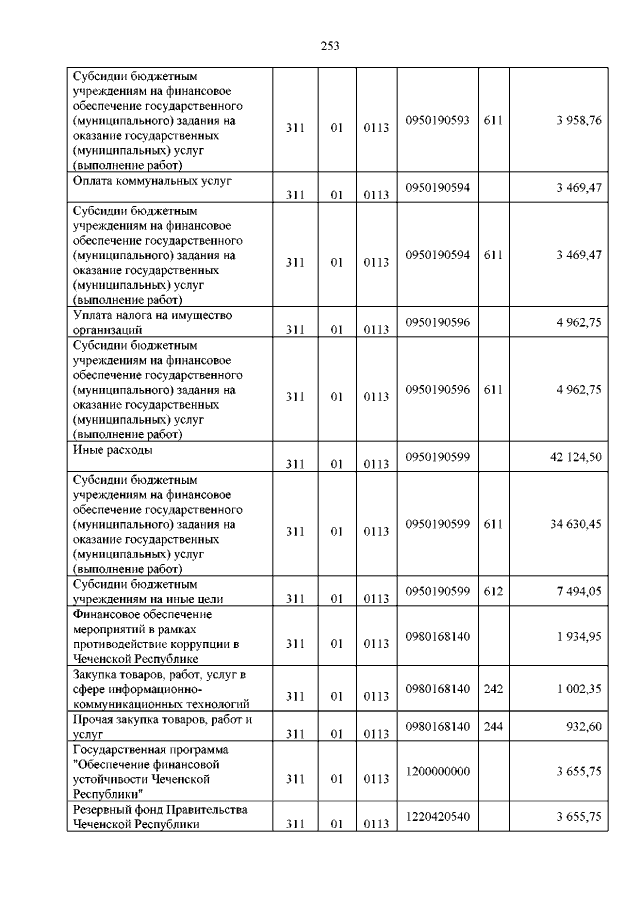 253

| | | | | | | |
|---|---|---|---|---|---|---|
| Субсидии бюджетным учреждениям на финансовое обеспечение государственного (муниципального) задания на оказание государственных (муниципальных) услуг (выполнение работ) | 311 | 01 | 0113 | 0950190593 | 611 | 3 958,76 |
| Оплата коммунальных услуг | 311 | 01 | 0113 | 0950190594 | | 3 469,47 |
| Субсидии бюджетным учреждениям на финансовое обеспечение государственного (муниципального) задания на оказание государственных (муниципальных) услуг (выполнение работ) | 311 | 01 | 0113 | 0950190594 | 611 | 3 469,47 |
| Уплата налога на имущество организаций | 311 | 01 | 0113 | 0950190596 | | 4 962,75 |
| Субсидии бюджетным учреждениям на финансовое обеспечение государственного (муниципального) задания на оказание государственных (муниципальных) услуг (выполнение работ) | 311 | 01 | 0113 | 0950190596 | 611 | 4 962,75 |
| Иные расходы | 311 | 01 | 0113 | 0950190599 | | 42 124,50 |
| Субсидии бюджетным учреждениям на финансовое обеспечение государственного (муниципального) задания на оказание государственных (муниципальных) услуг (выполнение работ) | 311 | 01 | 0113 | 0950190599 | 611 | 34 630,45 |
| Субсидии бюджетным учреждениям на иные цели | 311 | 01 | 0113 | 0950190599 | 612 | 7 494,05 |
| Финансовое обеспечение мероприятий в рамках противодействие коррупции в Чеченской Республике | 311 | 01 | 0113 | 0980168140 | | 1 934,95 |
| Закупка товаров, работ, услуг в сфере информационно-коммуникационных технологий | 311 | 01 | 0113 | 0980168140 | 242 | 1 002,35 |
| Прочая закупка товаров, работ и услуг | 311 | 01 | 0113 | 0980168140 | 244 | 932,60 |
| Государственная программа "Обеспечение финансовой устойчивости Чеченской Республики" | 311 | 01 | 0113 | 1200000000 | | 3 655,75 |
| Резервный фонд Правительства Чеченской Республики | 311 | 01 | 0113 | 1220420540 | | 3 655,75 |